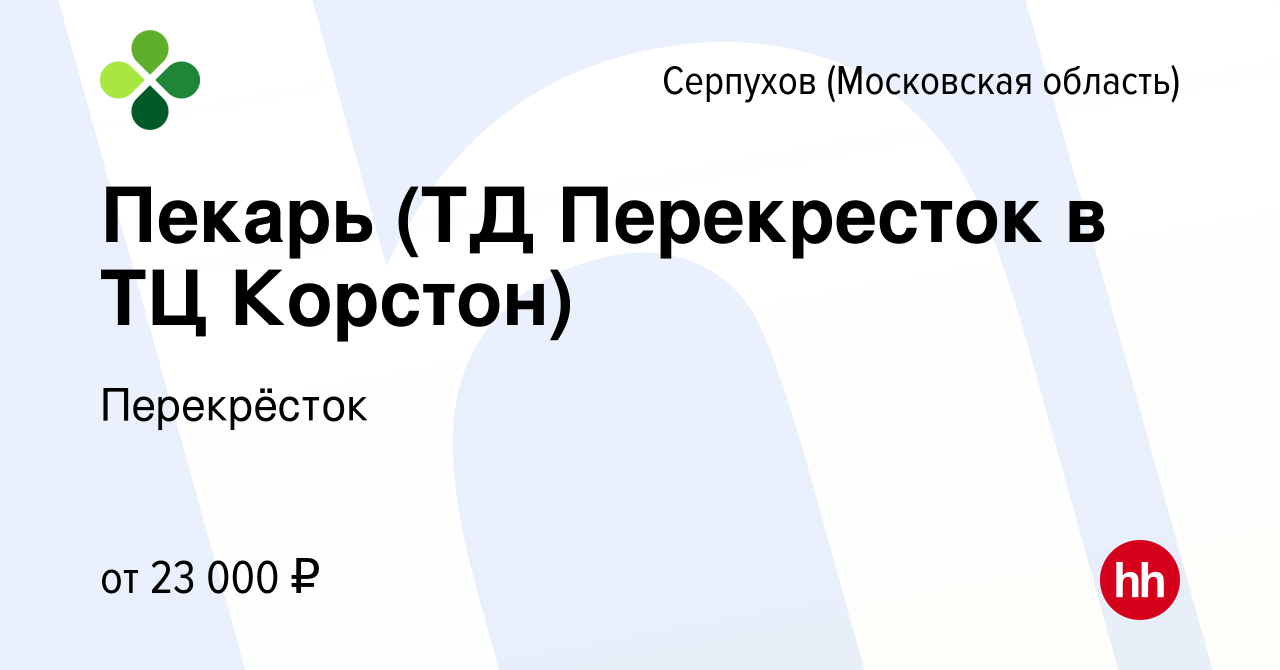 Серпухов (Московская область)

Пекарь (ТД Перекресток в ТЦ Корстон)

Перекрёсток

от 23 000 ₽

hh